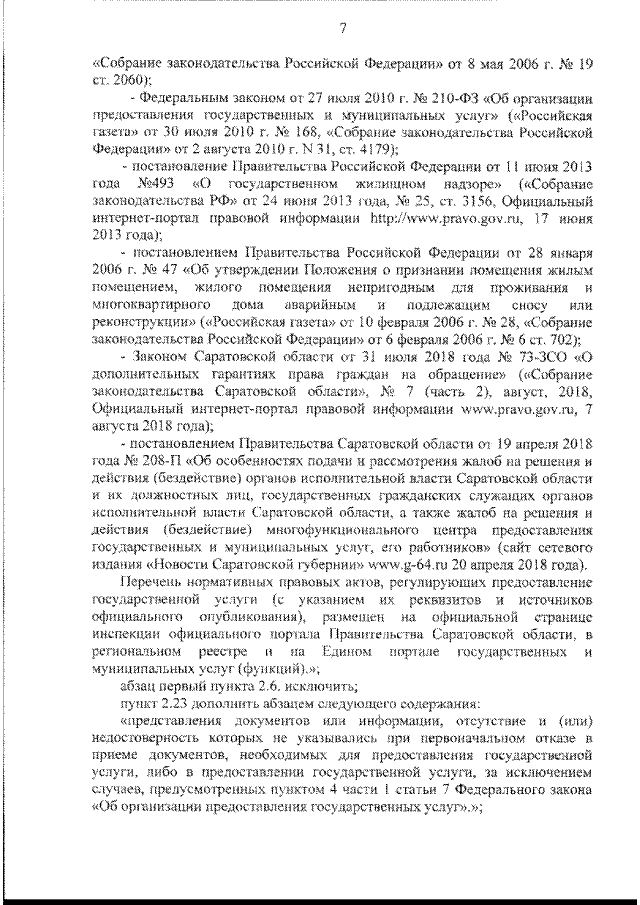 7

«Собрание законодательства Российской Федерации» от 8 мая 2006 г. № 19 ст. 2060);

- Федеральным законом от 27 июля 2010 г. № 210-ФЗ «Об организации предоставления государственных и муниципальных услуг» («Российская газета» от 30 июля 2010 г. № 168, «Собрание законодательства Российской Федерации» от 2 августа 2010 г. N 31, ст. 4179);

- постановление Правительства Российской Федерации от 11 июня 2013 года №493 «О государственном жилищном надзоре» («Собрание законодательства РФ» от 24 июня 2013 года, № 25, ст. 3156, Официальный интернет-портал правовой информации http://www.pravo.gov.ru, 17 июня 2013 года);

- постановлением Правительства Российской Федерации от 28 января 2006 г. № 47 «Об утверждении Положения о признании помещения жилым помещением, жилого помещения непригодным для проживания и многоквартирного дома аварийным и подлежащим сносу или реконструкции» («Российская газета» от 10 февраля 2006 г. № 28, «Собрание законодательства Российской Федерации» от 6 февраля 2006 г. № 6 ст. 702);

- Законом Саратовской области от 31 июля 2018 года № 73-ЗСО «О дополнительных гарантиях права граждан на обращение» («Собрание законодательства Саратовской области», № 7 (часть 2), август, 2018, Официальный интернет-портал правовой информации www.pravo.gov.ru, 7 августа 2018 года);

- постановлением Правительства Саратовской области от 19 апреля 2018 года № 208-П «Об особенностях подачи и рассмотрения жалоб на решения и действия (бездействие) органов исполнительной власти Саратовской области и их должностных лиц, государственных гражданских служащих органов исполнительной власти Саратовской области, а также жалоб на решения и действия (бездействие) многофункционального центра предоставления государственных и муниципальных услуг, его работников» (сайт сетевого издания «Новости Саратовской губернии» www.g-64.ru 20 апреля 2018 года).

Перечень нормативных правовых актов, регулирующих предоставление государственной услуги (с указанием их реквизитов и источников официального опубликования), размещен на официальной странице инспекции официального портала Правительства Саратовской области, в региональном реестре и на Едином портале государственных и муниципальных услуг (функций).»;

абзац первый пункта 2.6. исключить;

пункт 2.23 дополнить абзацем следующего содержания:

«представления документов или информации, отсутствие и (или) недостоверность которых не указывались при первоначальном отказе в приеме документов, необходимых для предоставления государственной услуги, либо в предоставлении государственной услуги, за исключением случаев, предусмотренных пунктом 4 части 1 статьи 7 Федерального закона «Об организации предоставления государственных услуг».»;